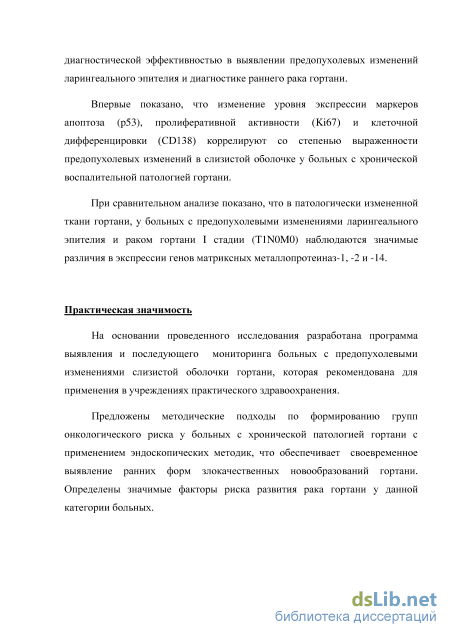 диагностической эффективностью в выявлении предопухолевых изменений ларингеального эпителия и диагностике раннего рака гортани.

Впервые показано, что изменение уровня экспрессии маркеров апоптоза (p53), пролиферативной активности (Ki67) и клеточной дифференцировки (CD138) коррелируют со степенью выраженности предопухолевых изменений в слизистой оболочке у больных с хронической воспалительной патологией гортани.

При сравнительном анализе показано, что в патологически измененной ткани гортани, у больных с предопухолевыми изменениями ларингеального эпителия и раком гортани I стадии (T1N0M0) наблюдаются значимые различия в экспрессии генов матриксных металлопротеиназ-1, -2 и -14.

Практическая значимость

На основании проведенного исследования разработана программа выявления и последующего мониторинга больных с предопухолевыми изменениями слизистой оболочки гортани, которая рекомендована для применения в учреждениях практического здравоохранения.

Предложены методические подходы по формированию групп онкологического риска у больных с хронической патологией гортани с применением эндоскопических методик, что обеспечивает своевременное выявление ранних форм злокачественных новообразований гортани. Определены значимые факторы риска развития рака гортани у данной категории больных.

dsLib.net
библиотека диссертаций